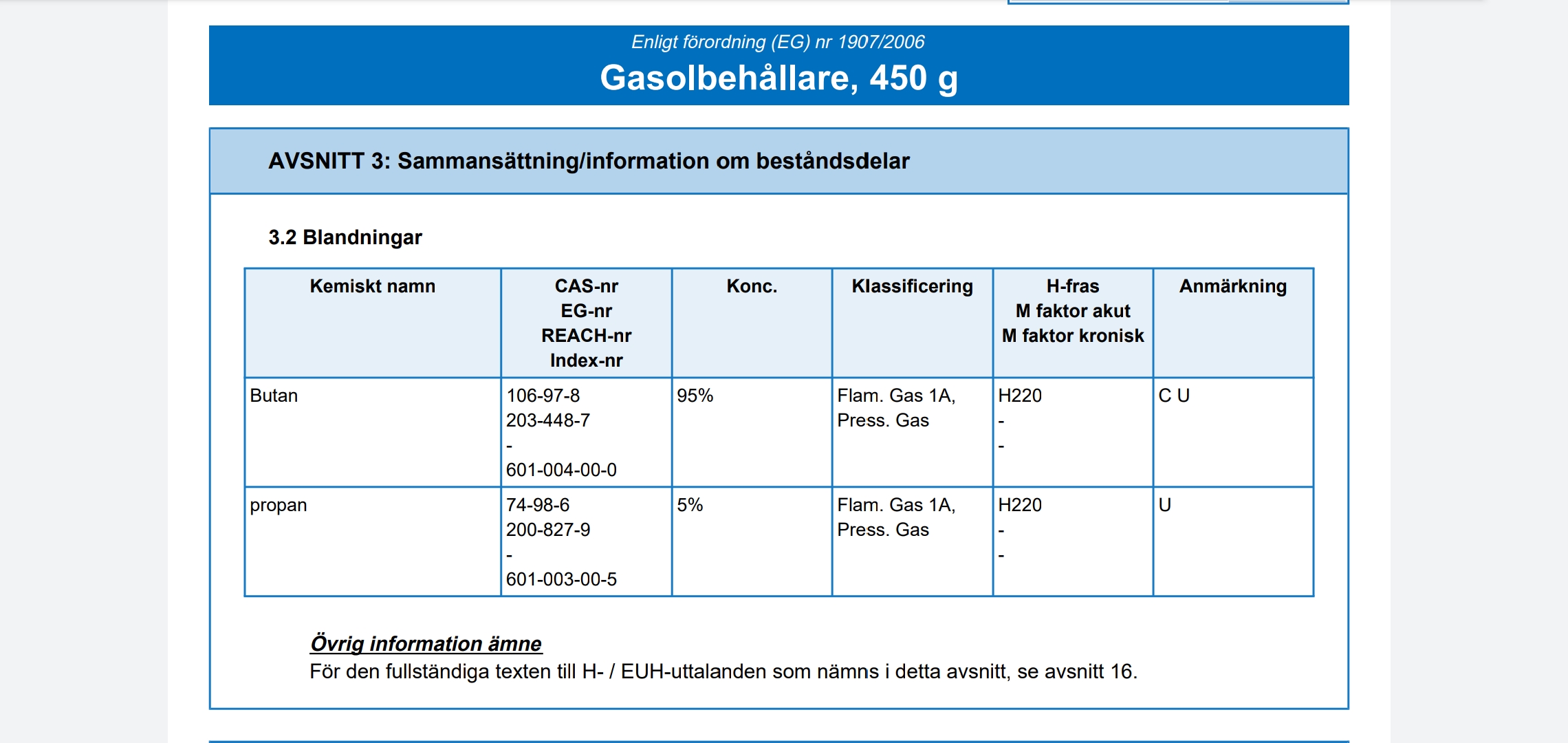 Enligt förordning (EG) nr 1907/2006
Gasolbehållare, 450 g

AVSNITT 3: Sammansättning/information om beståndsdelar

3.2 Blandningar

| Kemiskt namn | CAS-nr EG-nr REACH-nr Index-nr | Konc. | Klassificering | H-fras M faktor akut M faktor kronisk | Anmärkning |
|---|---|---|---|---|---|
| Butan | 106-97-8 203-448-7 - 601-004-00-0 | 95% | Flam. Gas 1A, Press. Gas | H220 - - | C U |
| propan | 74-98-6 200-827-9 - 601-003-00-5 | 5% | Flam. Gas 1A, Press. Gas | H220 - - | U |

Övrig information ämne
För den fullständiga texten till H- / EUH-uttalanden som nämns i detta avsnitt, se avsnitt 16.